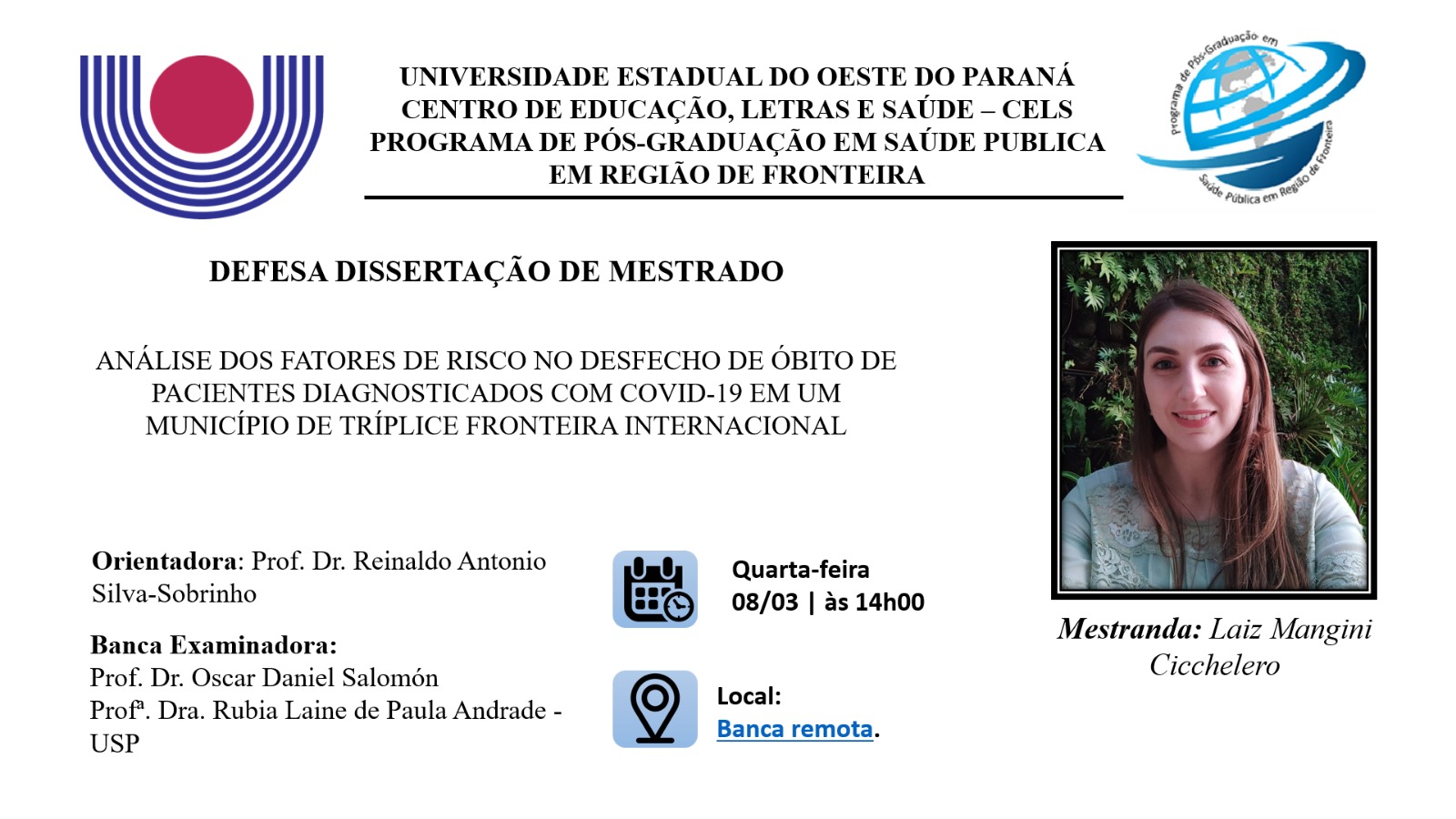 UNIVERSIDADE ESTADUAL DO OESTE DO PARANÁ
CENTRO DE EDUCAÇÃO, LETRAS E SAÚDE – CELS
PROGRAMA DE PÓS-GRADUAÇÃO EM SAÚDE PUBLICA EM REGIÃO DE FRONTEIRA

Programa de Pós-Graduação em Saúde Pública em Região de Fronteira

DEFESA DISSERTAÇÃO DE MESTRADO

ANÁLISE DOS FATORES DE RISCO NO DESFECHO DE ÓBITO DE PACIENTES DIAGNOSTICADOS COM COVID-19 EM UM MUNICÍPIO DE TRÍPLICE FRONTEIRA INTERNACIONAL

Orientadora: Prof. Dr. Reinaldo Antonio Silva-Sobrinho

Banca Examinadora:
Prof. Dr. Oscar Daniel Salomón
Profª. Dra. Rubia Laine de Paula Andrade - USP

Quarta-feira
08/03 | às 14h00

Local:
Banca remota.

Mestranda: Laiz Mangini Cicchelero